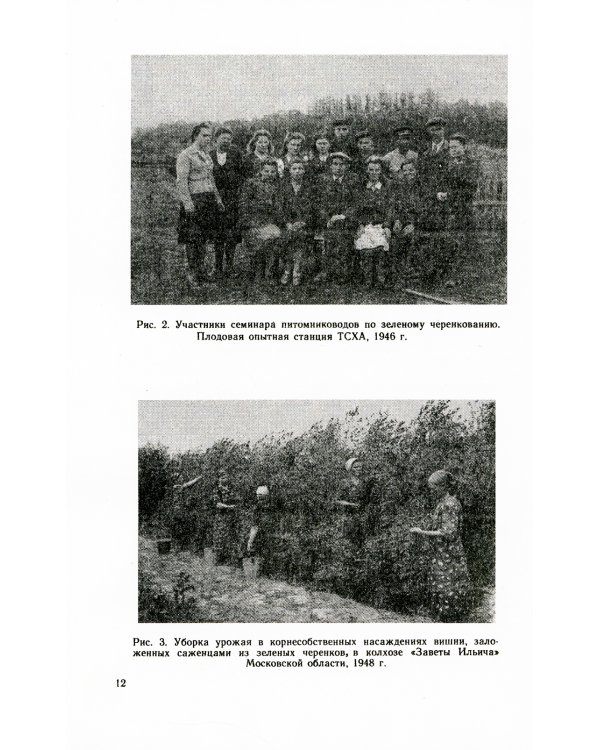 Рис. 2. Участники семинара питомниководов по зеленому черенкованию. Плодовая опытная станция ТСХА, 1946 г.

Рис. 3. Уборка урожая в корнесобственных насаждениях вишни, заложенных саженцами из зеленых черенков, в колхозе «Заветы Ильича» Московской области, 1948 г.

12